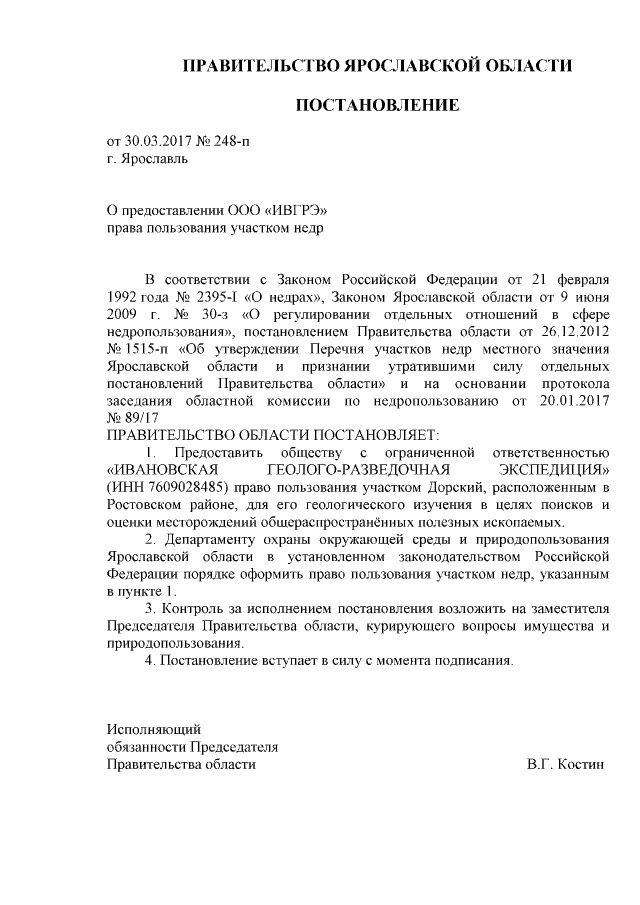 ПРАВИТЕЛЬСТВО ЯРОСЛАВСКОЙ ОБЛАСТИ

ПОСТАНОВЛЕНИЕ

от 30.03.2017 № 248-п
г. Ярославль

О предоставлении ООО «ИВГРЭ»
права пользования участком недр

В соответствии с Законом Российской Федерации от 21 февраля 1992 года № 2395-I «О недрах», Законом Ярославской области от 9 июня 2009 г. № 30-з «О регулировании отдельных отношений в сфере недропользования», постановлением Правительства области от 26.12.2012 № 1515-п «Об утверждении Перечня участков недр местного значения Ярославской области и признании утратившими силу отдельных постановлений Правительства области» и на основании протокола заседания областной комиссии по недропользованию от 20.01.2017 № 89/17

ПРАВИТЕЛЬСТВО ОБЛАСТИ ПОСТАНОВЛЯЕТ:

1. Предоставить обществу с ограниченной ответственностью «ИВАНОВСКАЯ ГЕОЛОГО-РАЗВЕДОЧНАЯ ЭКСПЕДИЦИЯ» (ИНН 7609028485) право пользования участком Дорский, расположенным в Ростовском районе, для его геологического изучения в целях поисков и оценки месторождений общераспространённых полезных ископаемых.

2. Департаменту охраны окружающей среды и природопользования Ярославской области в установленном законодательством Российской Федерации порядке оформить право пользования участком недр, указанным в пункте 1.

3. Контроль за исполнением постановления возложить на заместителя Председателя Правительства области, курирующего вопросы имущества и природопользования.

4. Постановление вступает в силу с момента подписания.

Исполняющий
обязанности Председателя
Правительства области В.Г. Костин